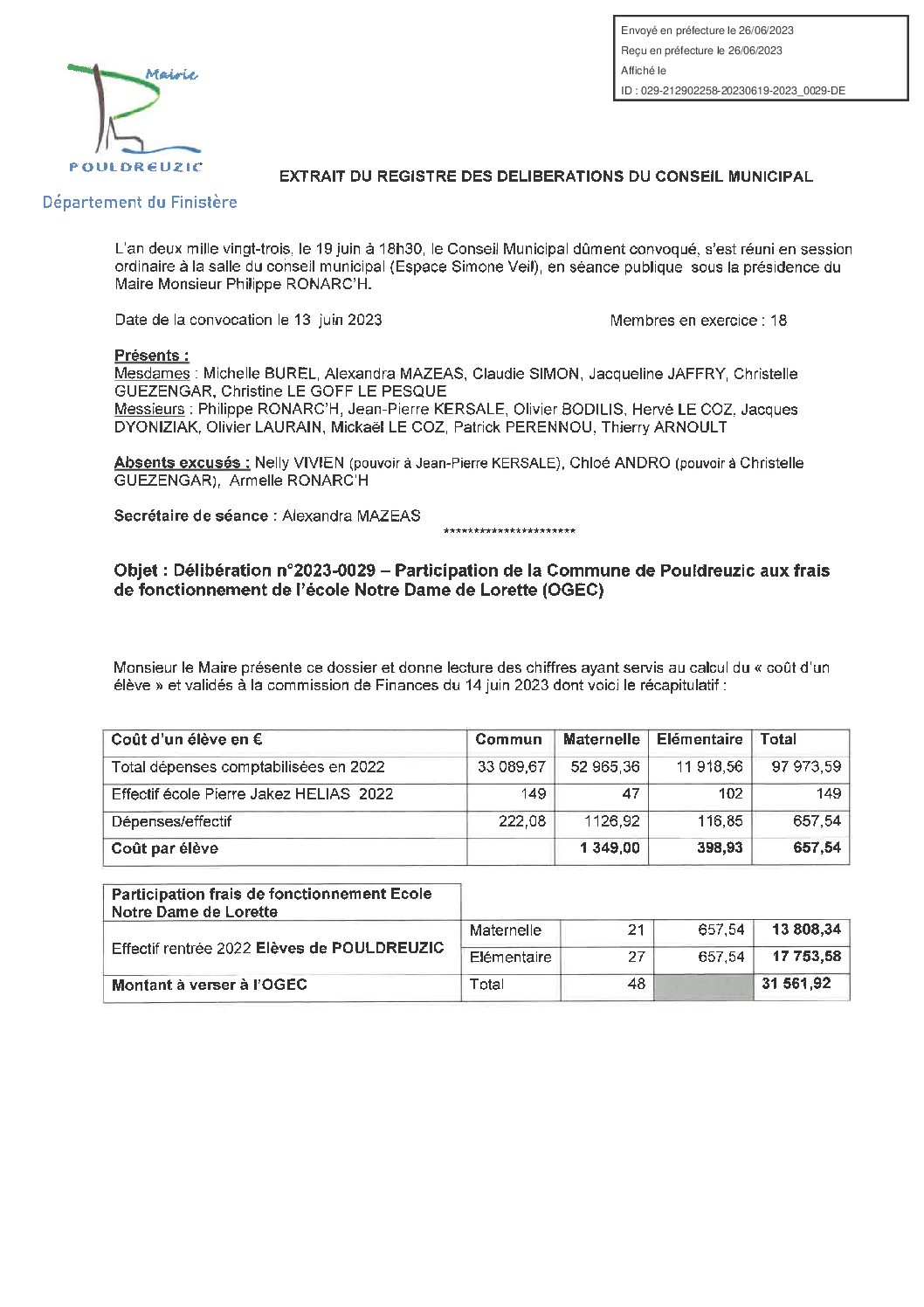 Envoyé en préfecture le 26/06/2023
Reçu en préfecture le 26/06/2023
Affiché le
ID : 029-212902258-20230619-2023_0029-DE

Mairie
POULDREUZIC
Département du Finistère

EXTRAIT DU REGISTRE DES DELIBERATIONS DU CONSEIL MUNICIPAL

L'an deux mille vingt-trois, le 19 juin à 18h30, le Conseil Municipal dûment convoqué, s'est réuni en session ordinaire à la salle du conseil municipal (Espace Simone Veil), en séance publique sous la présidence du Maire Monsieur Philippe RONARC'H.

Date de la convocation le 13 juin 2023

Membres en exercice : 18

Présents :
Mesdames : Michelle BUREL, Alexandra MAZEAS, Claudie SIMON, Jacqueline JAFFRY, Christelle GUEZENGAR, Christine LE GOFF LE PESQUE
Messieurs : Philippe RONARC'H, Jean-Pierre KERSALE, Olivier BODILIS, Hervé LE COZ, Jacques DYONIZIAK, Olivier LAURAIN, Mickaël LE COZ, Patrick PERENNOU, Thierry ARNOULT

Absents excusés : Nelly VIVIEN (pouvoir à Jean-Pierre KERSALE), Chloé ANDRO (pouvoir à Christelle GUEZENGAR), Armelle RONARC'H

Secrétaire de séance : Alexandra MAZEAS
**********************

Objet : Délibération n°2023-0029 – Participation de la Commune de Pouldreuzic aux frais de fonctionnement de l'école Notre Dame de Lorette (OGEC)

Monsieur le Maire présente ce dossier et donne lecture des chiffres ayant servis au calcul du « coût d'un élève » et validés à la commission de Finances du 14 juin 2023 dont voici le récapitulatif :

| Coût d'un élève en € | Commun | Maternelle | Elémentaire | Total |
|---|---|---|---|---|
| Total dépenses comptabilisées en 2022 | 33 089,67 | 52 965,36 | 11 918,56 | 97 973,59 |
| Effectif école Pierre Jakez HELIAS 2022 | 149 | 47 | 102 | 149 |
| Dépenses/effectif | 222,08 | 1126,92 | 116,85 | 657,54 |
| Coût par élève | | 1 349,00 | 398,93 | 657,54 |

| Participation frais de fonctionnement Ecole Notre Dame de Lorette | | | | |
|---|---|---|---|---|
| Effectif rentrée 2022 Elèves de POULDREUZIC | Maternelle | 21 | 657,54 | 13 808,34 |
| | Elémentaire | 27 | 657,54 | 17 753,58 |
| Montant à verser à l'OGEC | Total | 48 | | 31 561,92 |